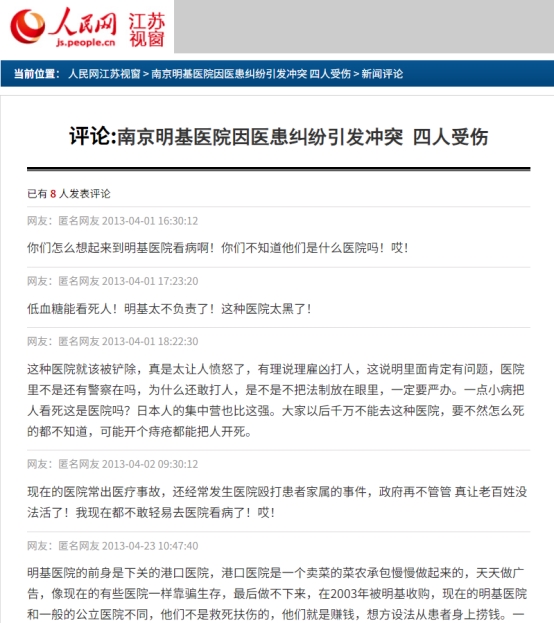 人民网 江苏视窗 js.people.cn

当前位置： 人民网江苏视窗 > 南京明基医院因医患纠纷引发冲突 四人受伤 > 新闻评论

评论:南京明基医院因医患纠纷引发冲突 四人受伤

已有 8 人发表评论

网友：匿名网友 2013-04-01 16:30:12

你们怎么想起来到明基医院看病啊！你们不知道他们是什么医院吗！哎！

网友：匿名网友 2013-04-01 17:23:20

低血糖能看死人！明基太不负责了！这种医院太黑了！

网友：匿名网友 2013-04-01 18:22:30

这种医院就该被铲除，真是太让人愤怒了，有理说理雇凶打人，这说明里面肯定有问题，医院里不是还有警察在吗，为什么还敢打人，是不是不把法制放在眼里，一定要严办。一点小病把人看死这是医院吗？日本人的集中营也比这强。大家以后千万不能去这种医院，要不然怎么死的都不知道，可能开个痔疮都能把人开死。

网友：匿名网友 2013-04-02 09:30:12

现在的医院常出医疗事故，还经常发生医院殴打患者家属的事件，政府再不管管 真让老百姓没法活了！我现在都不敢轻易去医院看病了！哎！

网友：匿名网友 2013-04-23 10:47:40

明基医院的前身是下关的港口医院，港口医院是一个卖菜的菜农承包慢慢做起来的，天天做广告，像现在的有些医院一样靠骗生存，最后做不下来，在2003年被明基收购，现在的明基医院和一般的公立医院不同，他们不是救死扶伤的，他们就是赚钱，想方设法从患者身上捞钱。一